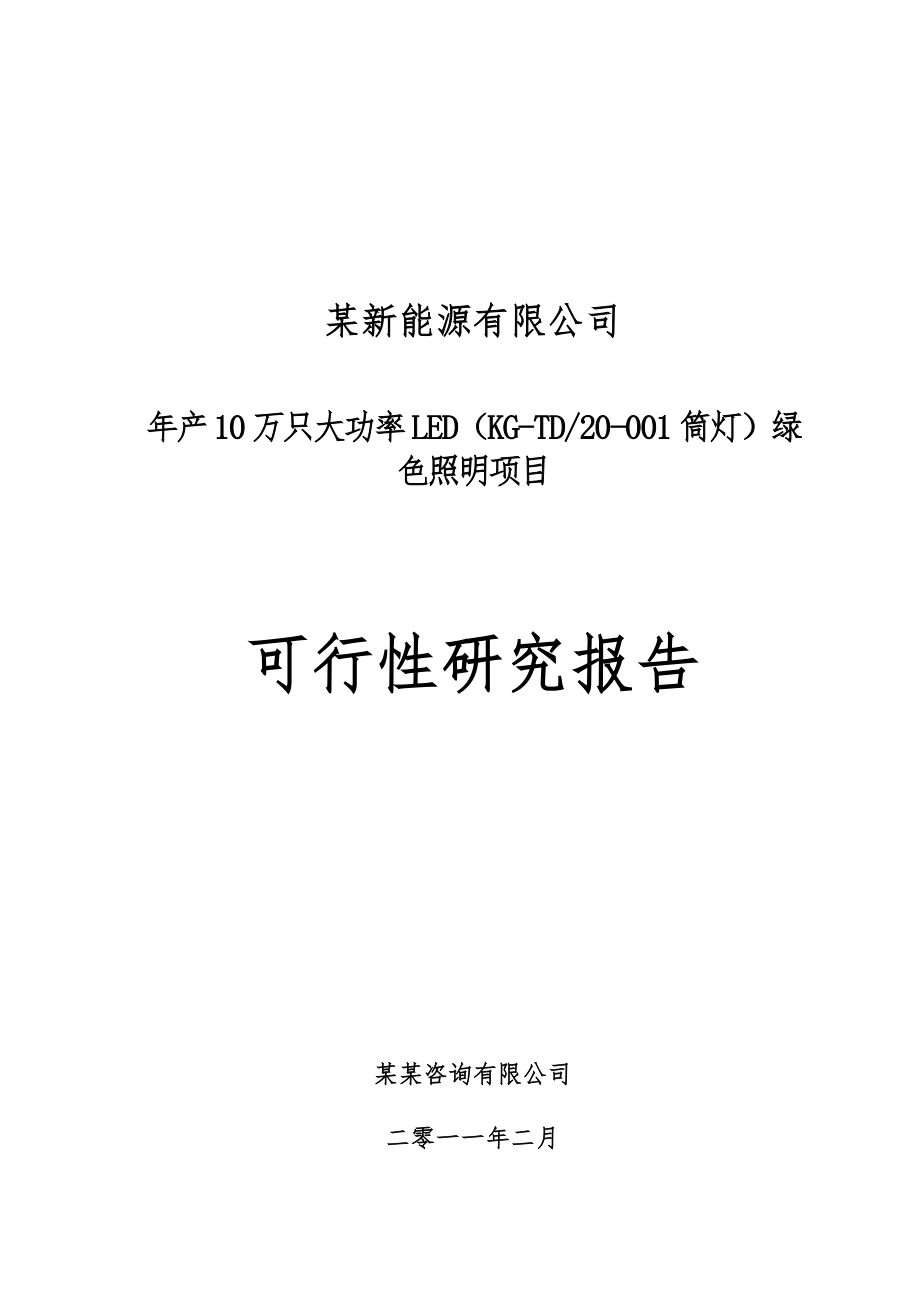 某新能源有限公司

年产10万只大功率LED（KG-TD/20-001筒灯）绿色照明项目

可行性研究报告

某某咨询有限公司

二零一一年二月